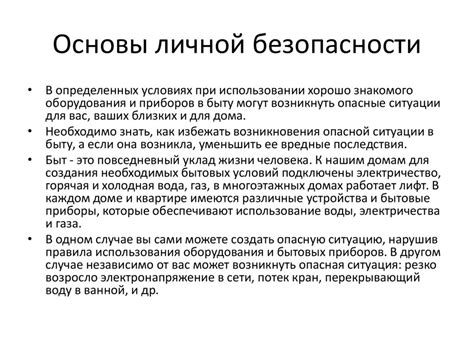 Основы личной безопасности

• В определенных условиях при использовании хорошо знакомого оборудования и приборов в быту могут возникнуть опасные ситуации для вас, ваших близких и для дома.

• Необходимо знать, как избежать возникновения опасной ситуации в быту, а если она возникла, уменьшить ее вредные последствия.

• Быт - это повседневный уклад жизни человека. К нашим домам для создания необходимых бытовых условий подключены электричество, горячая и холодная вода, газ, в многоэтажных домах работает лифт. В каждом доме и квартире имеются различные устройства и бытовые приборы, которые обеспечивают использование воды, электричества и газа.

• В одном случае вы сами можете создать опасную ситуацию, нарушив правила использования оборудования и бытовых приборов. В другом случае независимо от вас может возникнуть опасная ситуация: резко возросло электронапряжение в сети, потек кран, перекрывающий воду в ванной, и др.